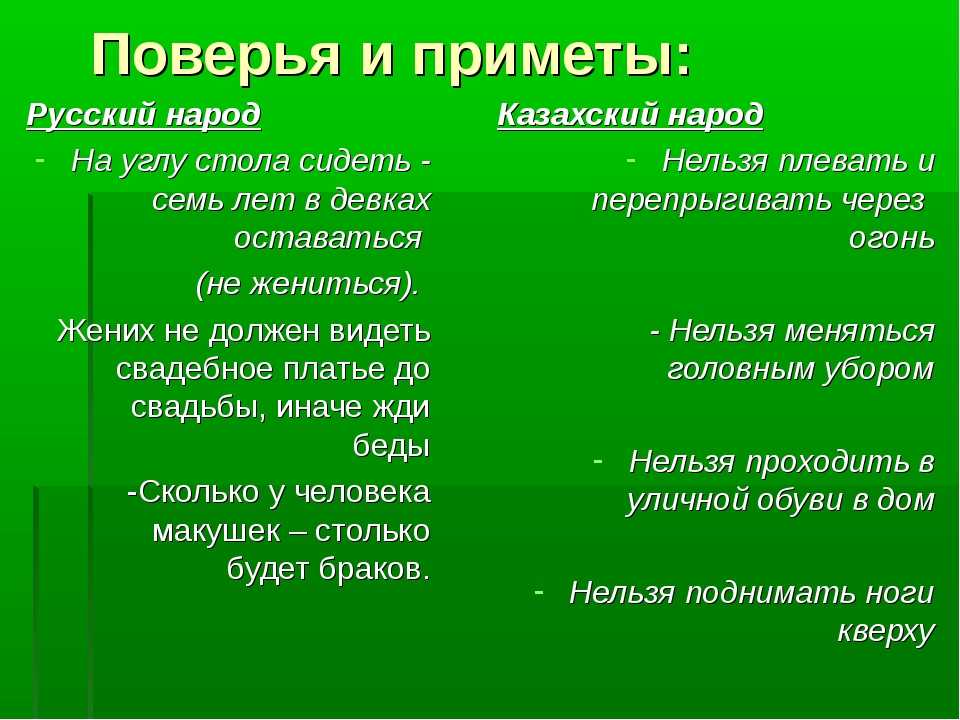 Поверья и приметы:

Русский народ

- На углу стола сидеть - семь лет в девках оставаться (не жениться).

Жених не должен видеть свадебное платье до свадьбы, иначе жди беды

-Сколько у человека макушек – столько будет браков.

Казахский народ

- Нельзя плевать и перепрыгивать через огонь

- Нельзя меняться головным убором

- Нельзя проходить в уличной обуви в дом

- Нельзя поднимать ноги кверху